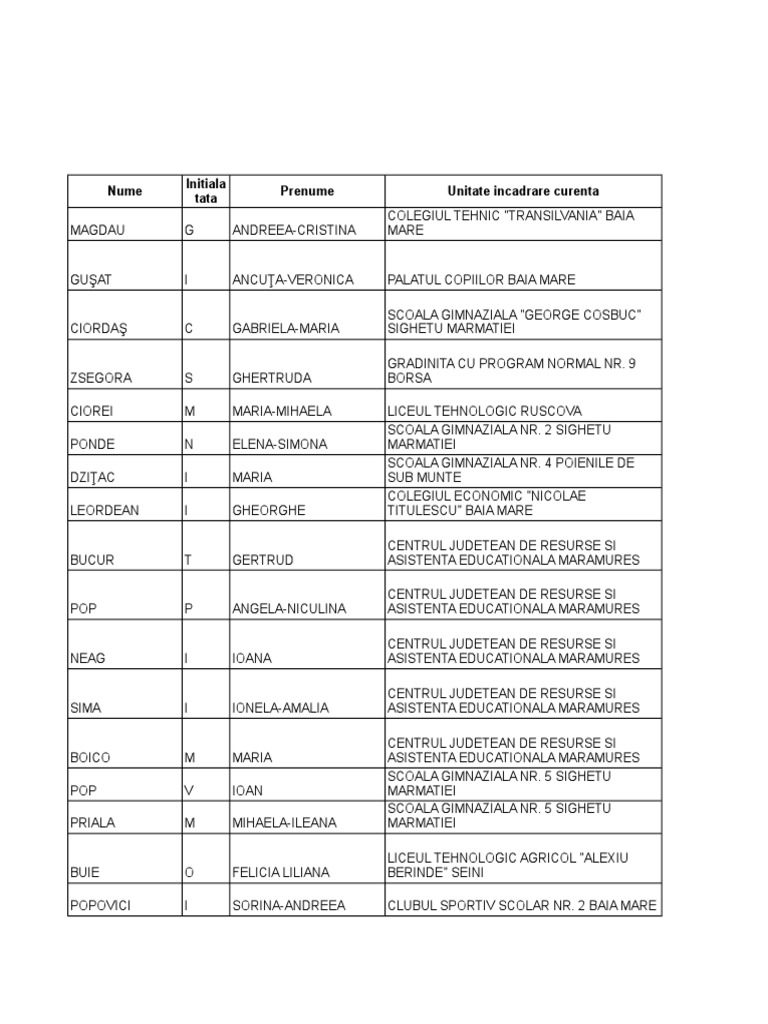 | Nume | Initiala tata | Prenume | Unitate incadrare curenta |
|---|---|---|---|
| MAGDAU | G | ANDREEA-CRISTINA | COLEGIUL TEHNIC "TRANSILVANIA" BAIA MARE |
| GUŞAT | I | ANCUŢA-VERONICA | PALATUL COPIILOR BAIA MARE |
| CIORDAŞ | C | GABRIELA-MARIA | SCOALA GIMNAZIALA "GEORGE COSBUC" SIGHETU MARMATIEI |
| ZSEGORA | S | GHERTRUDA | GRADINITA CU PROGRAM NORMAL NR. 9 BORSA |
| CIOREI | M | MARIA-MIHAELA | LICEUL TEHNOLOGIC RUSCOVA |
| PONDE | N | ELENA-SIMONA | SCOALA GIMNAZIALA NR. 2 SIGHETU MARMATIEI |
| DZIŢAC | I | MARIA | SCOALA GIMNAZIALA NR. 4 POIENILE DE SUB MUNTE |
| LEORDEAN | I | GHEORGHE | COLEGIUL ECONOMIC "NICOLAE TITULESCU" BAIA MARE |
| BUCUR | T | GERTRUD | CENTRUL JUDETEAN DE RESURSE SI ASISTENTA EDUCATIONALA MARAMURES |
| POP | P | ANGELA-NICULINA | CENTRUL JUDETEAN DE RESURSE SI ASISTENTA EDUCATIONALA MARAMURES |
| NEAG | I | IOANA | CENTRUL JUDETEAN DE RESURSE SI ASISTENTA EDUCATIONALA MARAMURES |
| SIMA | I | IONELA-AMALIA | CENTRUL JUDETEAN DE RESURSE SI ASISTENTA EDUCATIONALA MARAMURES |
| BOICO | M | MARIA | CENTRUL JUDETEAN DE RESURSE SI ASISTENTA EDUCATIONALA MARAMURES |
| POP | V | IOAN | SCOALA GIMNAZIALA NR. 5 SIGHETU MARMATIEI |
| PRIALA | M | MIHAELA-ILEANA | SCOALA GIMNAZIALA NR. 5 SIGHETU MARMATIEI |
| BUIE | O | FELICIA LILIANA | LICEUL TEHNOLOGIC AGRICOL "ALEXIU BERINDE" SEINI |
| POPOVICI | I | SORINA-ANDREEA | CLUBUL SPORTIV SCOLAR NR. 2 BAIA MARE |